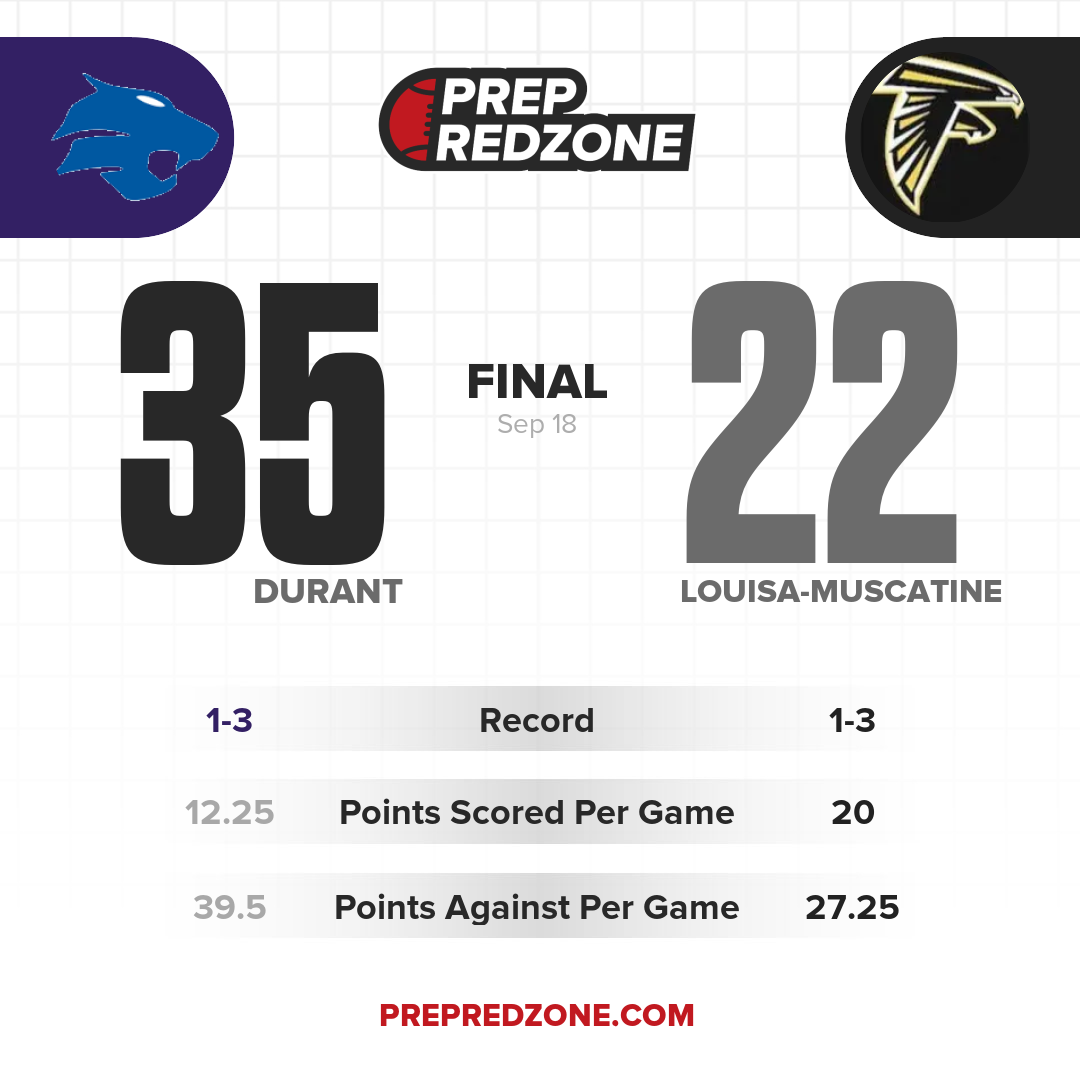 PREP REDZONE

35

FINAL
Sep 18

22

DURANT

LOUISA-MUSCATINE

| 1-3 | Record | 1-3 |
|---|---|---|
| 12.25 | Points Scored Per Game | 20 |
| 39.5 | Points Against Per Game | 27.25 |

PREPREDZONE.COM